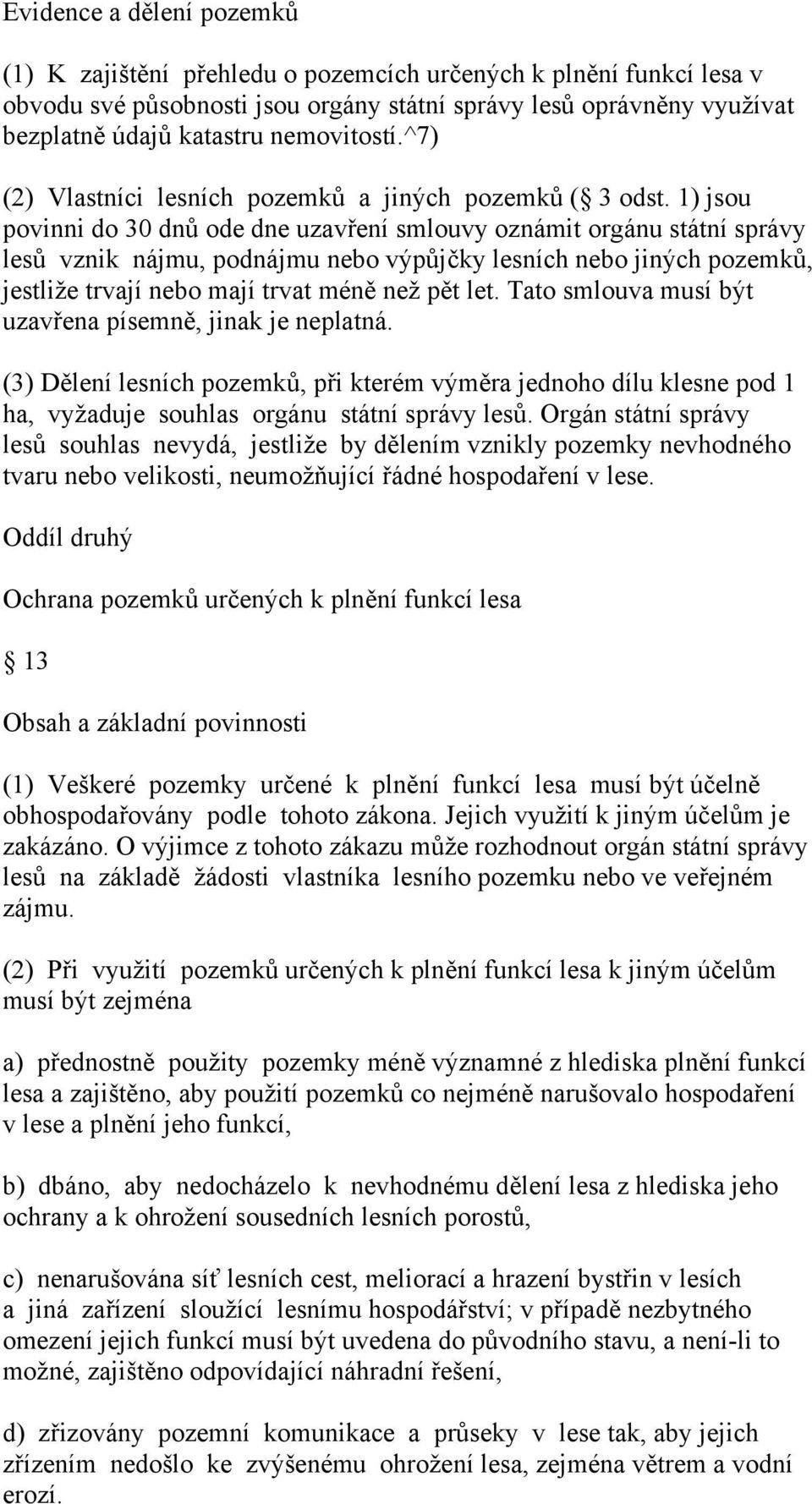 Evidence a dělení pozemků

(1) K zajištění přehledu o pozemcích určených k plnění funkcí lesa v obvodu své působnosti jsou orgány státní správy lesů oprávněny využívat bezplatně údajů katastru nemovitostí.^7)

(2) Vlastníci lesních pozemků a jiných pozemků ( 3 odst. 1) jsou povinni do 30 dnů ode dne uzavření smlouvy oznámit orgánu státní správy lesů vznik nájmu, podnájmu nebo výpůjčky lesních nebo jiných pozemků, jestliže trvají nebo mají trvat méně než pět let. Tato smlouva musí být uzavřena písemně, jinak je neplatná.

(3) Dělení lesních pozemků, při kterém výměra jednoho dílu klesne pod 1 ha, vyžaduje souhlas orgánu státní správy lesů. Orgán státní správy lesů souhlas nevydá, jestliže by dělením vznikly pozemky nevhodného tvaru nebo velikosti, neumožňující řádné hospodaření v lese.

Oddíl druhý

Ochrana pozemků určených k plnění funkcí lesa

13

Obsah a základní povinnosti

(1) Veškeré pozemky určené k plnění funkcí lesa musí být účelně obhospodařovány podle tohoto zákona. Jejich využití k jiným účelům je zakázáno. O výjimce z tohoto zákazu může rozhodnout orgán státní správy lesů na základě žádosti vlastníka lesního pozemku nebo ve veřejném zájmu.

(2) Při využití pozemků určených k plnění funkcí lesa k jiným účelům musí být zejména

a) přednostně použity pozemky méně významné z hlediska plnění funkcí lesa a zajištěno, aby použití pozemků co nejméně narušovalo hospodaření v lese a plnění jeho funkcí,

b) dbáno, aby nedocházelo k nevhodnému dělení lesa z hlediska jeho ochrany a k ohrožení sousedních lesních porostů,

c) nenarušována síť lesních cest, meliorací a hrazení bystřin v lesích a jiná zařízení sloužící lesnímu hospodářství; v případě nezbytného omezení jejich funkcí musí být uvedena do původního stavu, a není-li to možné, zajištěno odpovídající náhradní řešení,

d) zřizovány pozemní komunikace a průseky v lese tak, aby jejich zřízením nedošlo ke zvýšenému ohrožení lesa, zejména větrem a vodní erozí.